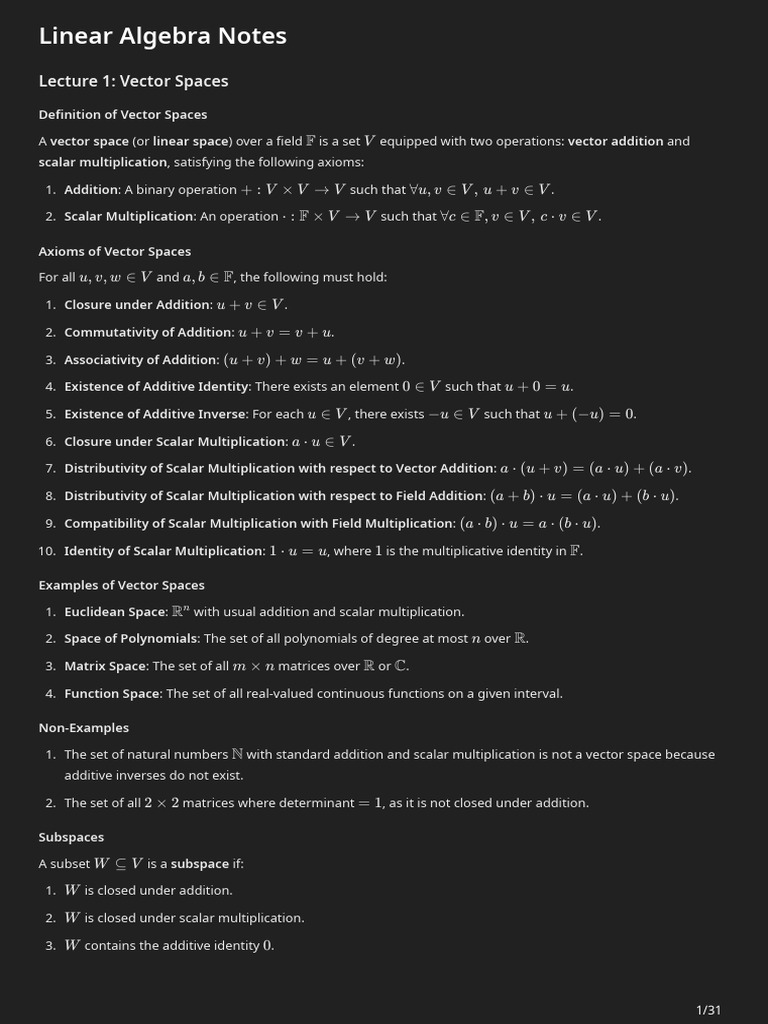 Linear Algebra Notes

Lecture 1: Vector Spaces

Definition of Vector Spaces

A vector space (or linear space) over a field $\mathbb{F}$ is a set $V$ equipped with two operations: vector addition and scalar multiplication, satisfying the following axioms:

1. Addition: A binary operation $+ : V \times V \to V$ such that $\forall u, v \in V$, $u + v \in V$.
2. Scalar Multiplication: An operation $\cdot : \mathbb{F} \times V \to V$ such that $\forall c \in \mathbb{F}, v \in V$, $c \cdot v \in V$.

Axioms of Vector Spaces

For all $u, v, w \in V$ and $a, b \in \mathbb{F}$, the following must hold:

1. Closure under Addition: $u + v \in V$.
2. Commutativity of Addition: $u + v = v + u$.
3. Associativity of Addition: $(u + v) + w = u + (v + w)$.
4. Existence of Additive Identity: There exists an element $0 \in V$ such that $u + 0 = u$.
5. Existence of Additive Inverse: For each $u \in V$, there exists $-u \in V$ such that $u + (-u) = 0$.
6. Closure under Scalar Multiplication: $a \cdot u \in V$.
7. Distributivity of Scalar Multiplication with respect to Vector Addition: $a \cdot (u + v) = (a \cdot u) + (a \cdot v)$.
8. Distributivity of Scalar Multiplication with respect to Field Addition: $(a + b) \cdot u = (a \cdot u) + (b \cdot u)$.
9. Compatibility of Scalar Multiplication with Field Multiplication: $(a \cdot b) \cdot u = a \cdot (b \cdot u)$.
10. Identity of Scalar Multiplication: $1 \cdot u = u$, where $1$ is the multiplicative identity in $\mathbb{F}$.

Examples of Vector Spaces

1. Euclidean Space: $\mathbb{R}^n$ with usual addition and scalar multiplication.
2. Space of Polynomials: The set of all polynomials of degree at most $n$ over $\mathbb{R}$.
3. Matrix Space: The set of all $m \times n$ matrices over $\mathbb{R}$ or $\mathbb{C}$.
4. Function Space: The set of all real-valued continuous functions on a given interval.

Non-Examples

1. The set of natural numbers $\mathbb{N}$ with standard addition and scalar multiplication is not a vector space because additive inverses do not exist.
2. The set of all $2 \times 2$ matrices where determinant $= 1$, as it is not closed under addition.

Subspaces

A subset $W \subseteq V$ is a subspace if:

1. $W$ is closed under addition.
2. $W$ is closed under scalar multiplication.
3. $W$ contains the additive identity $0$.

1/31